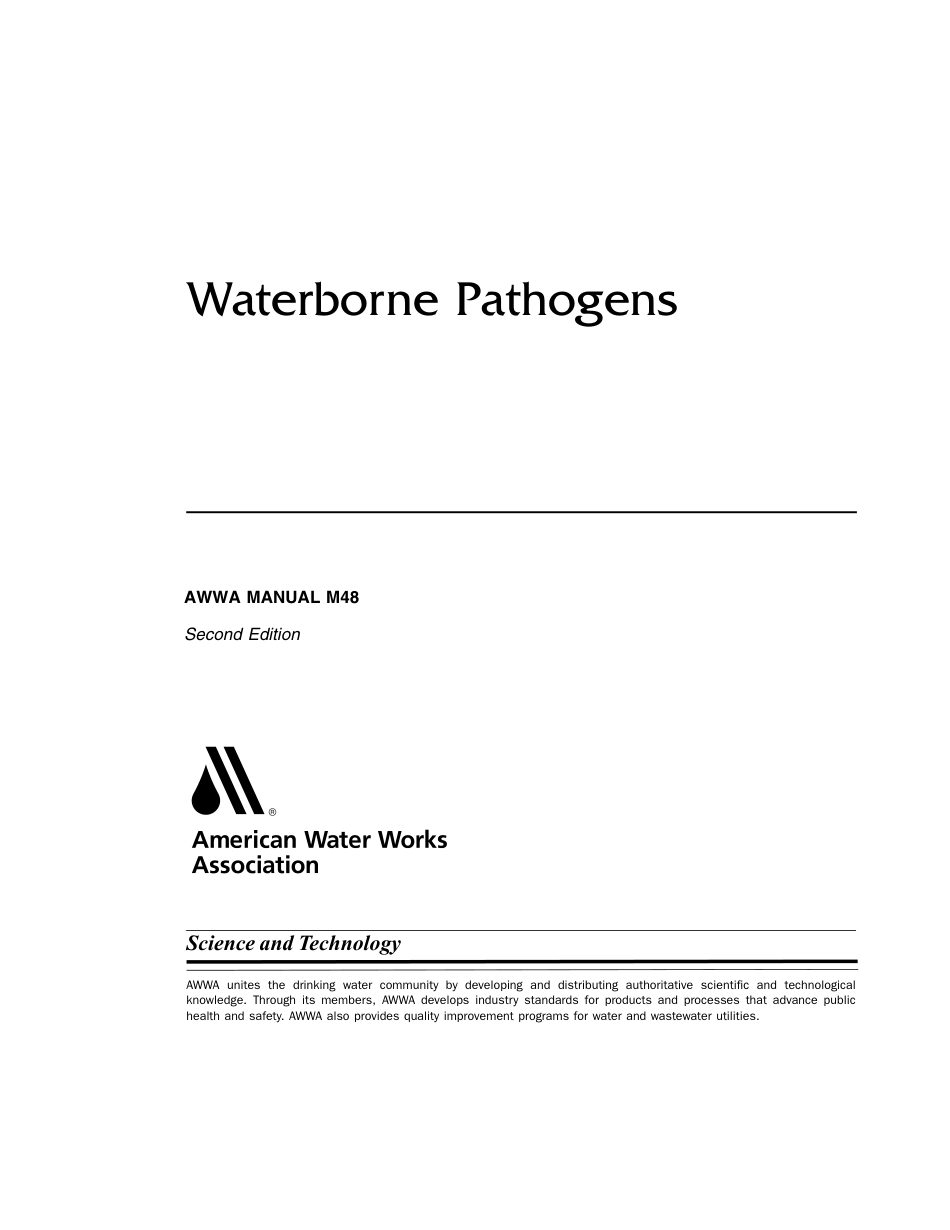 Waterborne Pathogens

AWWA MANUAL M48

Second Edition

®

American Water Works Association

Science and Technology

AWWA unites the drinking water community by developing and distributing authoritative scientific and technological knowledge. Through its members, AWWA develops industry standards for products and processes that advance public health and safety. AWWA also provides quality improvement programs for water and wastewater utilities.